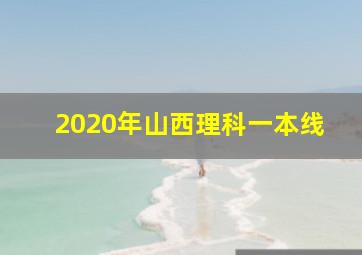 2020年山西理科一本线